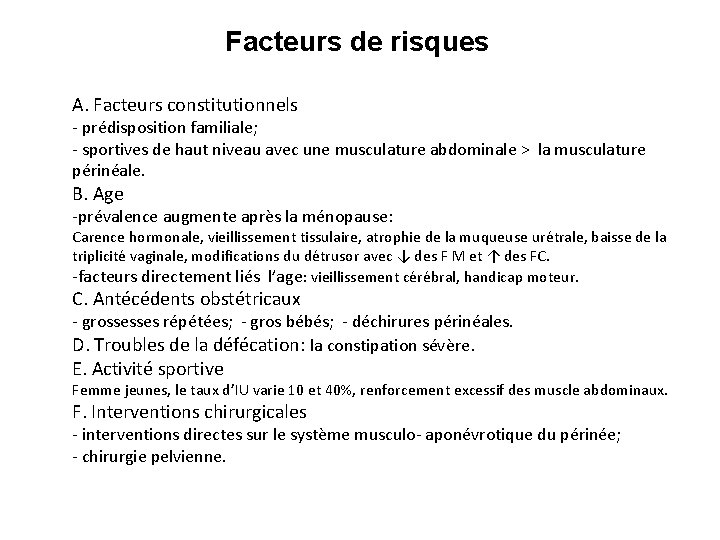 Facteurs de risques

A. Facteurs constitutionnels
- prédisposition familiale;
- sportives de haut niveau avec une musculature abdominale > la musculature périnéale.
B. Age
-prévalence augmente après la ménopause:
Carence hormonale, vieillissement tissulaire, atrophie de la muqueuse urétrale, baisse de la triplicité vaginale, modifications du détrusor avec ↓ des F M et ↑ des FC.
-facteurs directement liés l'age: vieillissement cérébral, handicap moteur.
C. Antécédents obstétricaux
- grossesses répétées; - gros bébés; - déchirures périnéales.
D. Troubles de la défécation: la constipation sévère.
E. Activité sportive
Femme jeunes, le taux d'IU varie 10 et 40%, renforcement excessif des muscle abdominaux.
F. Interventions chirurgicales
- interventions directes sur le système musculo- aponévrotique du périnée;
- chirurgie pelvienne.